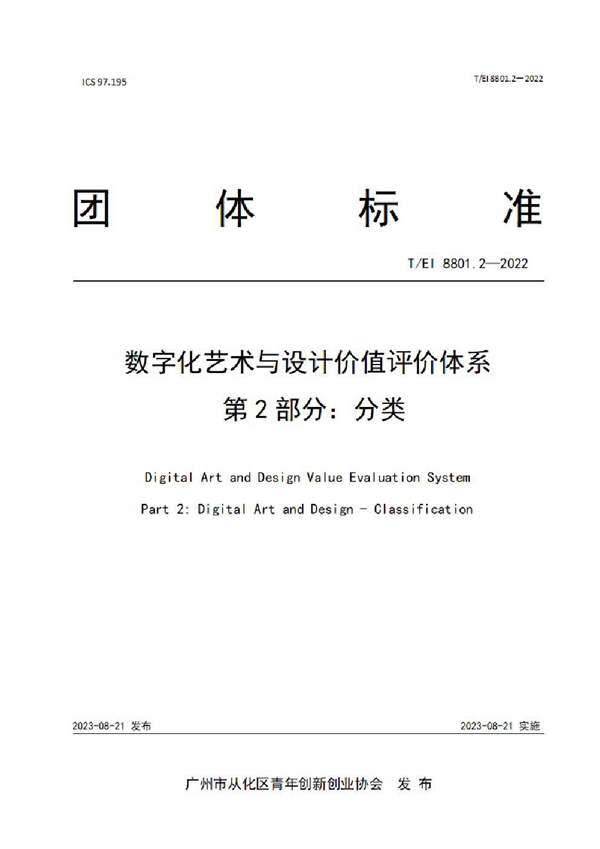 ICS 97.195

T/EI 8801.2—2022

团 体 标 准

T/EI 8801.2—2022

数字化艺术与设计价值评价体系
第 2 部分：分类

Digital Art and Design Value Evaluation System
Part 2: Digital Art and Design - Classification

2023-08-21 发布

2023-08-21 实施

广州市从化区青年创新创业协会 发 布